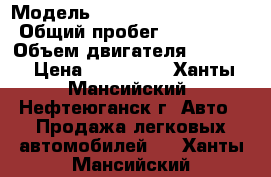 Модель
Общий пробег
Объем двигателя
Цена Ханты Мансийский Нефтеюганск г Авто Продажа легковых автомобилей Ханты Мансийский